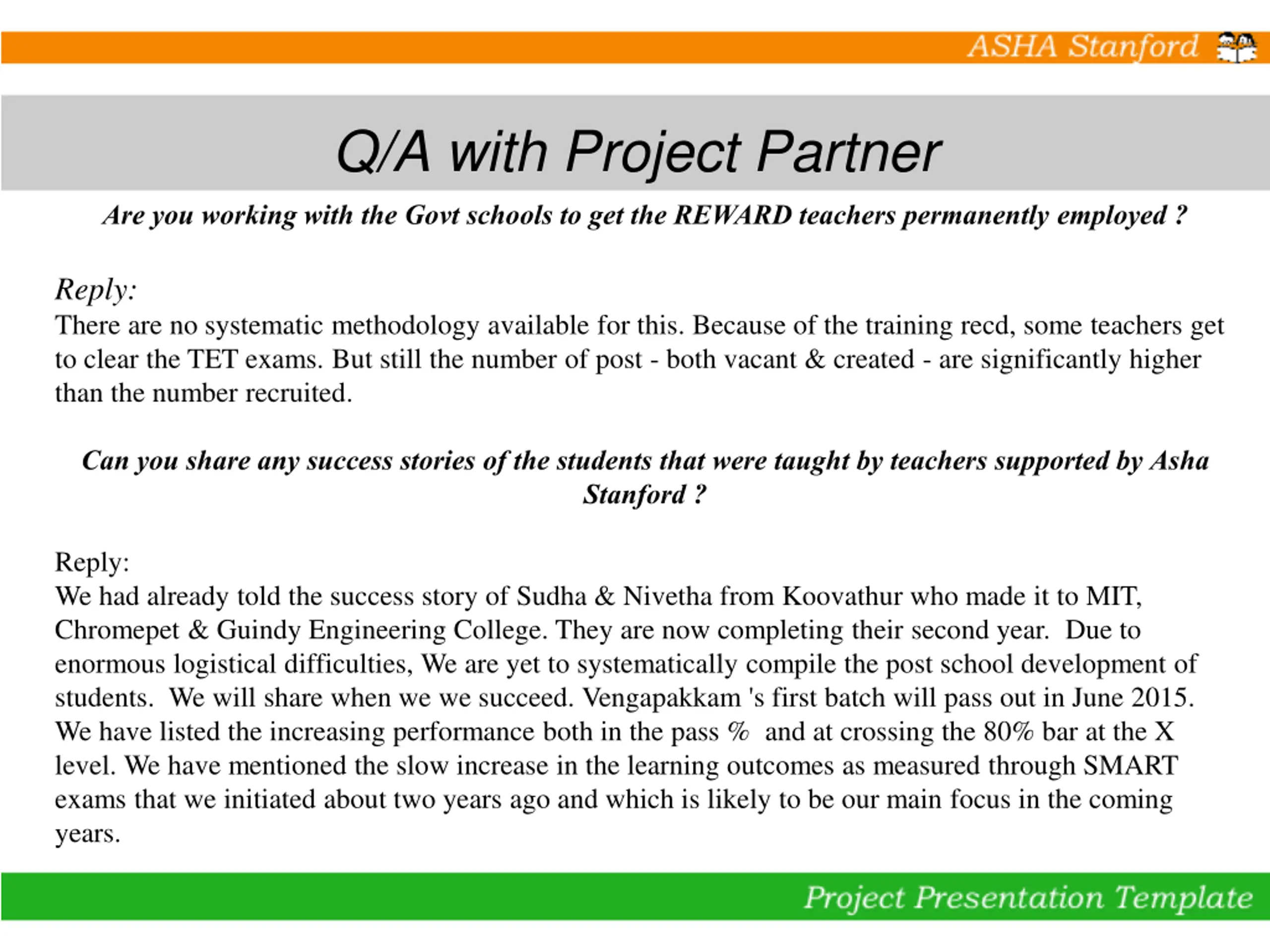 ASHA Stanford

Q/A with Project Partner

Are you working with the Govt schools to get the REWARD teachers permanently employed ?

Reply:
There are no systematic methodology available for this. Because of the training recd, some teachers get to clear the TET exams. But still the number of post - both vacant & created - are significantly higher than the number recruited.

Can you share any success stories of the students that were taught by teachers supported by Asha Stanford ?

Reply:
We had already told the success story of Sudha & Nivetha from Koovathur who made it to MIT, Chromepet & Guindy Engineering College. They are now completing their second year. Due to enormous logistical difficulties, We are yet to systematically compile the post school development of students. We will share when we we succeed. Vengapakkam 's first batch will pass out in June 2015. We have listed the increasing performance both in the pass % and at crossing the 80% bar at the X level. We have mentioned the slow increase in the learning outcomes as measured through SMART exams that we initiated about two years ago and which is likely to be our main focus in the coming years.

Project Presentation Template